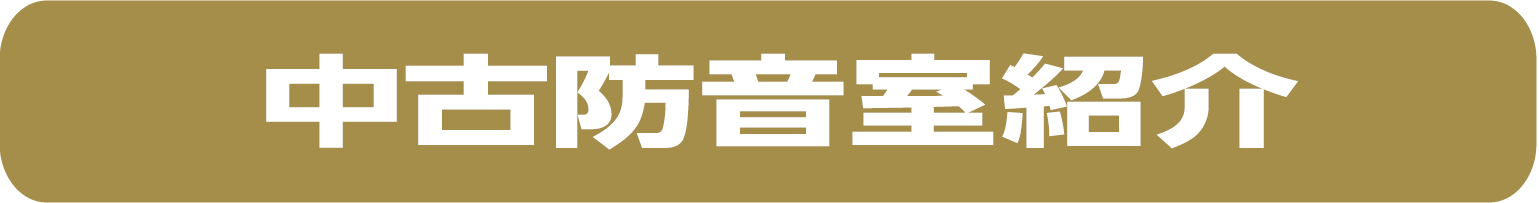 中古防音室紹介